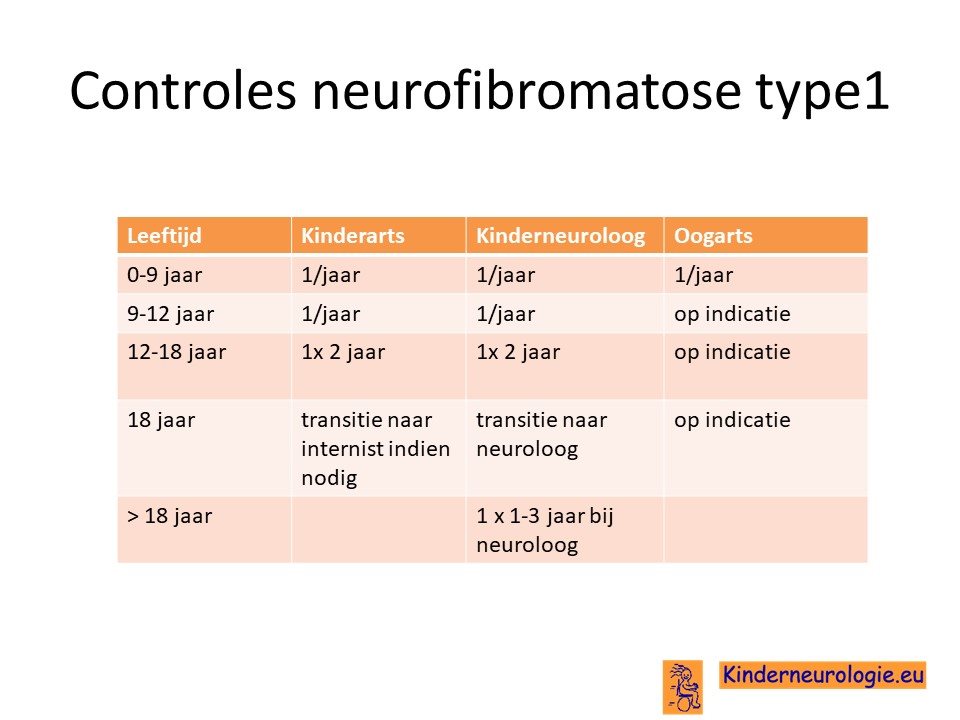 Controles neurofibromatose type1

| Leeftijd | Kinderarts | Kinderneuroloog | Oogarts |
|---|---|---|---|
| 0-9 jaar | 1/jaar | 1/jaar | 1/jaar |
| 9-12 jaar | 1/jaar | 1/jaar | op indicatie |
| 12-18 jaar | 1x 2 jaar | 1x 2 jaar | op indicatie |
| 18 jaar | transitie naar internist indien nodig | transitie naar neuroloog | op indicatie |
| > 18 jaar | | 1 x 1-3 jaar bij neuroloog | |

Kinderneurologie.eu